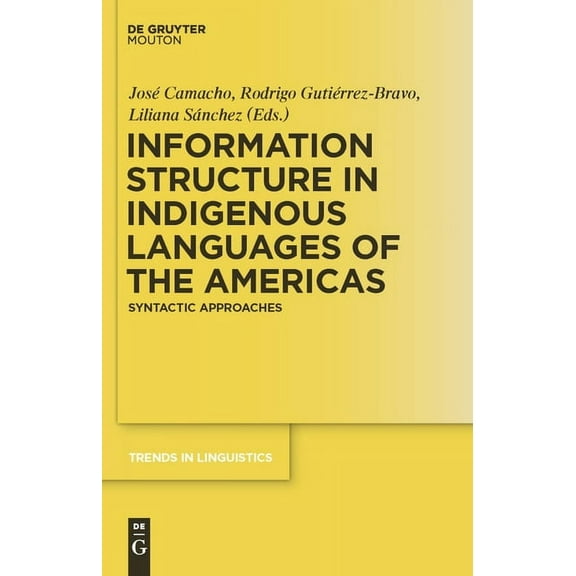 DE GRUYTER
MOUTON

José Camacho, Rodrigo Gutiérrez-Bravo,
Liliana Sánchez (Eds.)

INFORMATION STRUCTURE IN INDIGENOUS LANGUAGES OF THE AMERICAS

SYNTACTIC APPROACHES

TRENDS IN LINGUISTICS

DE
G